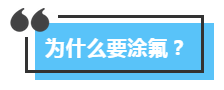 为什么要涂氟？